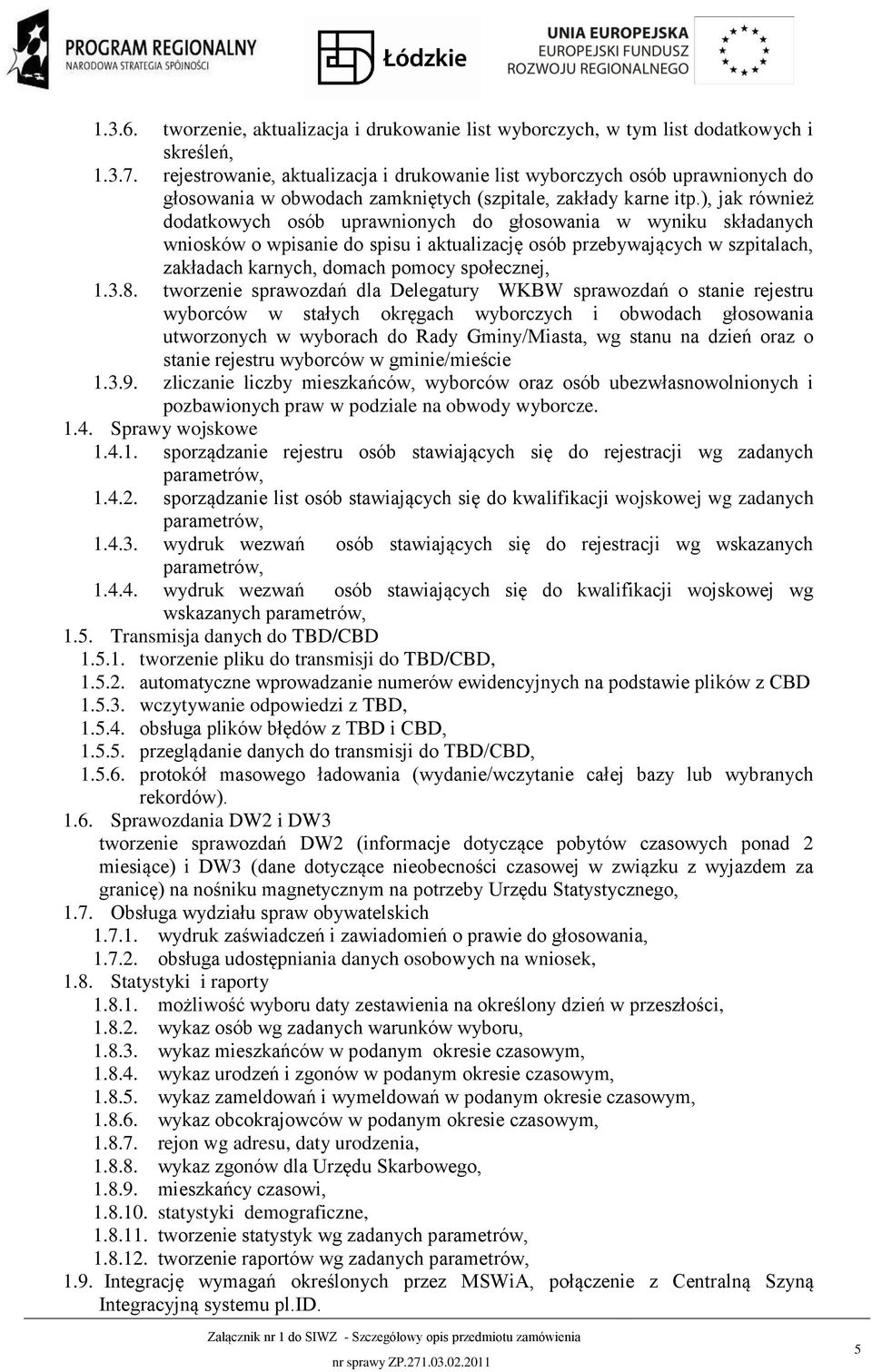 PROGRAM REGIONALNY
NARODOWA STRATEGIA SPÓJNOŚCI

Łódzkie

UNIA EUROPEJSKA
EUROPEJSKI FUNDUSZ
ROZWOJU REGIONALNEGO

1.3.6. tworzenie, aktualizacja i drukowanie list wyborczych, w tym list dodatkowych i skreśleń,
1.3.7. rejestrowanie, aktualizacja i drukowanie list wyborczych osób uprawnionych do głosowania w obwodach zamkniętych (szpitale, zakłady karne itp.), jak również dodatkowych osób uprawnionych do głosowania w wyniku składanych wniosków o wpisanie do spisu i aktualizację osób przebywających w szpitalach, zakładach karnych, domach pomocy społecznej,
1.3.8. tworzenie sprawozdań dla Delegatury WKBW sprawozdań o stanie rejestru wyborców w stałych okręgach wyborczych i obwodach głosowania utworzonych w wyborach do Rady Gminy/Miasta, wg stanu na dzień oraz o stanie rejestru wyborców w gminie/mieście
1.3.9. zliczanie liczby mieszkańców, wyborców oraz osób ubezwłasnowolnionych i pozbawionych praw w podziale na obwody wyborcze.
1.4. Sprawy wojskowe
1.4.1. sporządzanie rejestru osób stawiających się do rejestracji wg zadanych parametrów,
1.4.2. sporządzanie list osób stawiających się do kwalifikacji wojskowej wg zadanych parametrów,
1.4.3. wydruk wezwań osób stawiających się do rejestracji wg wskazanych parametrów,
1.4.4. wydruk wezwań osób stawiających się do kwalifikacji wojskowej wg wskazanych parametrów,
1.5. Transmisja danych do TBD/CBD
1.5.1. tworzenie pliku do transmisji do TBD/CBD,
1.5.2. automatyczne wprowadzanie numerów ewidencyjnych na podstawie plików z CBD
1.5.3. wczytywanie odpowiedzi z TBD,
1.5.4. obsługa plików błędów z TBD i CBD,
1.5.5. przeglądanie danych do transmisji do TBD/CBD,
1.5.6. protokół masowego ładowania (wydanie/wczytanie całej bazy lub wybranych rekordów).
1.6. Sprawozdania DW2 i DW3
tworzenie sprawozdań DW2 (informacje dotyczące pobytów czasowych ponad 2 miesiące) i DW3 (dane dotyczące nieobecności czasowej w związku z wyjazdem za granicę) na nośniku magnetycznym na potrzeby Urzędu Statystycznego,
1.7. Obsługa wydziału spraw obywatelskich
1.7.1. wydruk zaświadczeń i zawiadomień o prawie do głosowania,
1.7.2. obsługa udostępniania danych osobowych na wniosek,
1.8. Statystyki i raporty
1.8.1. możliwość wyboru daty zestawienia na określony dzień w przeszłości,
1.8.2. wykaz osób wg zadanych warunków wyboru,
1.8.3. wykaz mieszkańców w podanym okresie czasowym,
1.8.4. wykaz urodzeń i zgonów w podanym okresie czasowym,
1.8.5. wykaz zameldowań i wymeldowań w podanym okresie czasowym,
1.8.6. wykaz obcokrajowców w podanym okresie czasowym,
1.8.7. rejon wg adresu, daty urodzenia,
1.8.8. wykaz zgonów dla Urzędu Skarbowego,
1.8.9. mieszkańcy czasowi,
1.8.10. statystyki demograficzne,
1.8.11. tworzenie statystyk wg zadanych parametrów,
1.8.12. tworzenie raportów wg zadanych parametrów,
1.9. Integrację wymagań określonych przez MSWiA, połączenie z Centralną Szyną Integracyjną systemu pl.ID.

Załącznik nr 1 do SIWZ - Szczegółowy opis przedmiotu zamówienia
nr sprawy ZP.271.03.02.2011
5